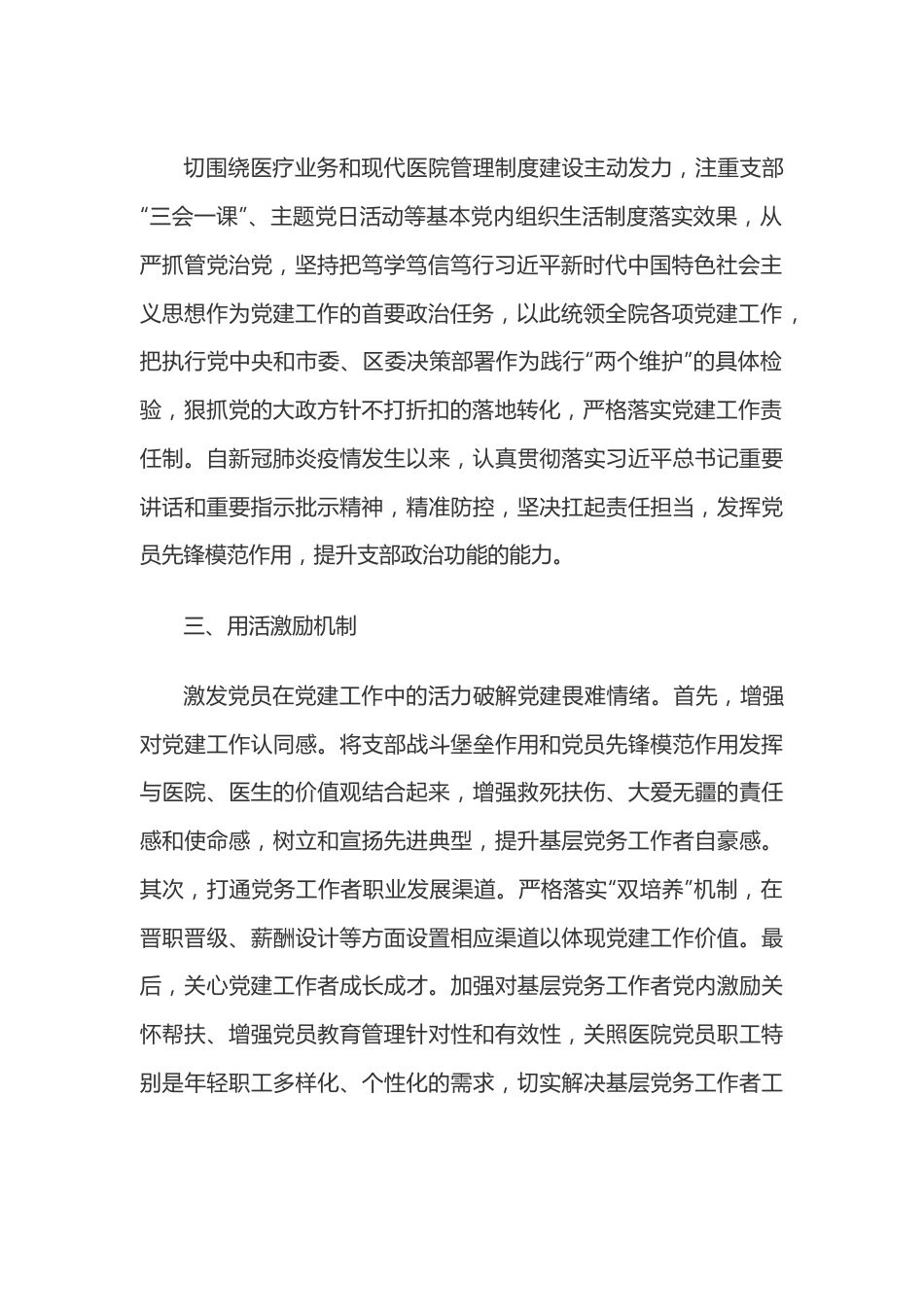 切围绕医疗业务和现代医院管理制度建设主动发力，注重支部“三会一课”、主题党日活动等基本党内组织生活制度落实效果，从严抓管党治党，坚持把笃学笃信笃行习近平新时代中国特色社会主义思想作为党建工作的首要政治任务，以此统领全院各项党建工作，把执行党中央和市委、区委决策部署作为践行“两个维护”的具体检验，狠抓党的大政方针不打折扣的落地转化，严格落实党建工作责任制。自新冠肺炎疫情发生以来，认真贯彻落实习近平总书记重要讲话和重要指示批示精神，精准防控，坚决扛起责任担当，发挥党员先锋模范作用，提升支部政治功能的能力。

三、用活激励机制

激发党员在党建工作中的活力破解党建畏难情绪。首先，增强对党建工作认同感。将支部战斗堡垒作用和党员先锋模范作用发挥与医院、医生的价值观结合起来，增强救死扶伤、大爱无疆的責任感和使命感，树立和宣扬先进典型，提升基层党务工作者自豪感。其次，打通党务工作者职业发展渠道。严格落实“双培养”机制，在晋职晋级、薪酬设计等方面设置相应渠道以体现党建工作价值。最后，关心党建工作者成长成才。加强对基层党务工作者党内激励关怀帮扶、增强党员教育管理针对性和有效性，关照医院党员职工特别是年轻职工多样化、个性化的需求，切实解决基层党务工作者工